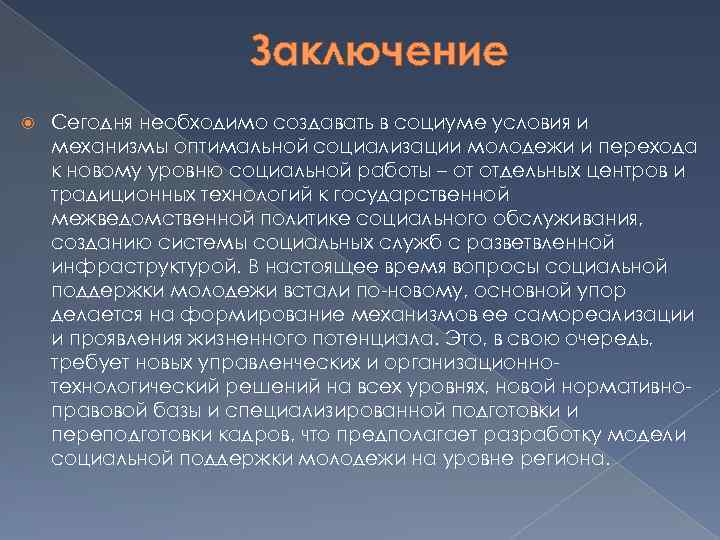 Заключение

• Сегодня необходимо создавать в социуме условия и механизмы оптимальной социализации молодежи и перехода к новому уровню социальной работы – от отдельных центров и традиционных технологий к государственной межведомственной политике социального обслуживания, созданию системы социальных служб с разветвленной инфраструктурой. В настоящее время вопросы социальной поддержки молодежи встали по-новому, основной упор делается на формирование механизмов ее самореализации и проявления жизненного потенциала. Это, в свою очередь, требует новых управленческих и организационно-технологический решений на всех уровнях, новой нормативно-правовой базы и специализированной подготовки и переподготовки кадров, что предполагает разработку модели социальной поддержки молодежи на уровне региона.